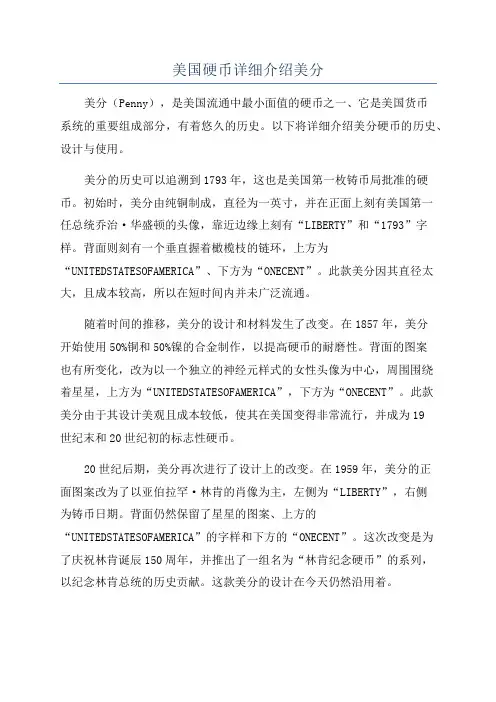 美国硬币详细介绍美分

美分（Penny），是美国流通中最小面值的硬币之一、它是美国货币系统的重要组成部分，有着悠久的历史。以下将详细介绍美分硬币的历史、设计与使用。

美分的历史可以追溯到1793年，这也是美国第一枚铸币局批准的硬币。初始时，美分由纯铜制成，直径为一英寸，并在正面上刻有美国第一任总统乔治·华盛顿的头像，靠近边缘上刻有“LIBERTY”和“1793”字样。背面则刻有一个垂直握着橄榄枝的链环，上方为“UNITEDSTATESOFAMERICA”、下方为“ONECENT”。此款美分因其直径太大，且成本较高，所以在短时间内并未广泛流通。

随着时间的推移，美分的设计和材料发生了改变。在1857年，美分开始使用50%铜和50%镍的合金制作，以提高硬币的耐磨性。背面的图案也有所变化，改为以一个独立的神经元样式的女性头像为中心，周围围绕着星星，上方为“UNITEDSTATESOFAMERICA”，下方为“ONECENT”。此款美分由于其设计美观且成本较低，使其在美国变得非常流行，并成为19世纪末和20世纪初的标志性硬币。

20世纪后期，美分再次进行了设计上的改变。在1959年，美分的正面图案改为了以亚伯拉罕·林肯的肖像为主，左侧为“LIBERTY”，右侧为铸币日期。背面仍然保留了星星的图案、上方的“UNITEDSTATESOFAMERICA”的字样和下方的“ONECENT”。这次改变是为了庆祝林肯诞辰150周年，并推出了一组名为“林肯纪念硬币”的系列，以纪念林肯总统的历史贡献。这款美分的设计在今天仍然沿用着。